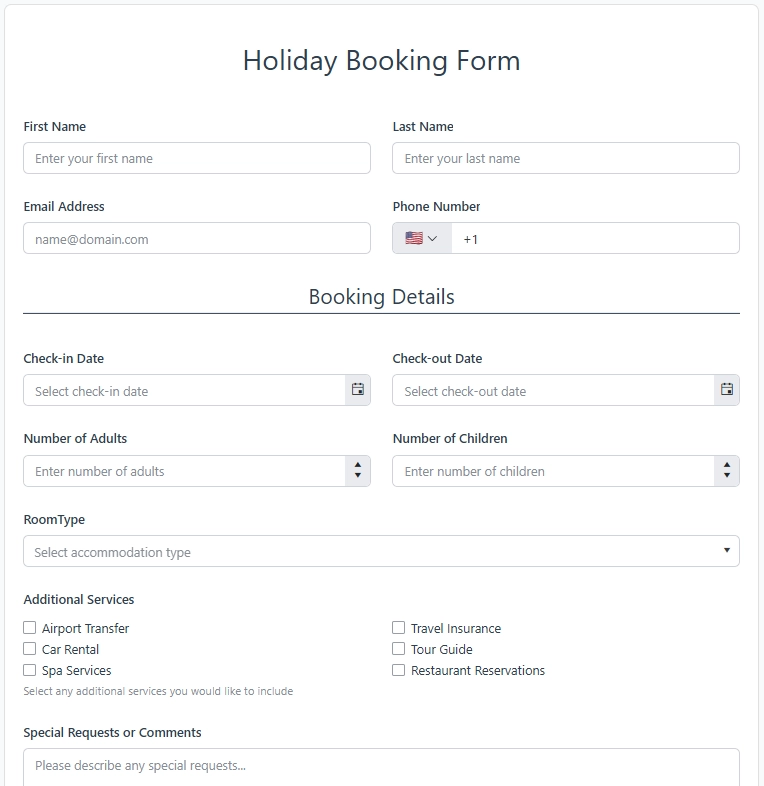 Holiday Booking Form

First Name
Enter your first name

Last Name
Enter your last name

Email Address
name@domain.com

Phone Number
+1

Booking Details

Check-in Date
Select check-in date

Check-out Date
Select check-out date

Number of Adults
Enter number of adults

Number of Children
Enter number of children

RoomType
Select accommodation type

Additional Services
Airport Transfer
Car Rental
Spa Services
Travel Insurance
Tour Guide
Restaurant Reservations
Select any additional services you would like to include

Special Requests or Comments
Please describe any special requests...